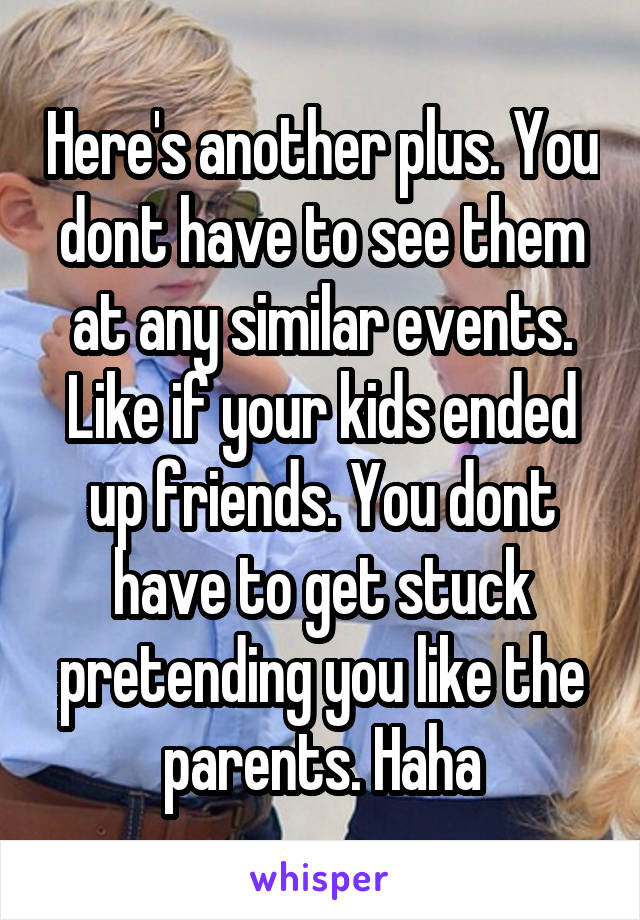 Here's another plus. You dont have to see them at any similar events. Like if your kids ended up friends. You dont have to get stuck pretending you like the parents. Haha

whisper